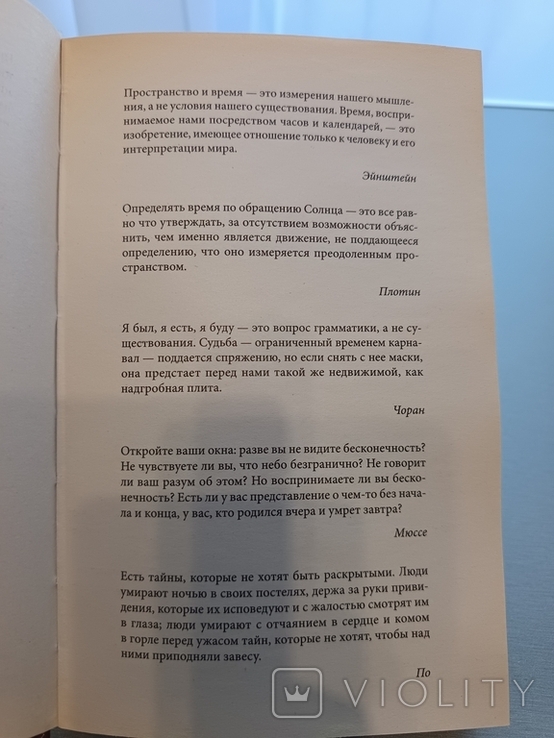 Пространство и время — это измерения нашего мышления, а не условия нашего существования. Время, воспринимаемое нами посредством часов и календарей, — это изобретение, имеющее отношение только к человеку и его интерпретации мира.

Эйнштейн

Определять время по обращению Солнца — это все равно что утверждать, за отсутствием возможности объяснить, чем именно является движение, не поддающееся определению, что оно измеряется преодоленным пространством.

Плотин

Я был, я есть, я буду — это вопрос грамматики, а не существования. Судьба — ограниченный временем карнавал — поддается спряжению, но если снять с нее маски, она предстает перед нами такой же недвижимой, как надгробная плита.

Чоран

Откройте ваши окна: разве вы не видите бесконечность? Не чувствуете ли вы, что небо безгранично? Не говорит ли ваш разум об этом? Но воспринимаете ли вы бесконечность? Есть ли у вас представление о чем-то без начала и конца, у вас, кто родился вчера и умрет завтра?

Мюссе

Есть тайны, которые не хотят быть раскрытыми. Люди умирают ночью в своих постелях, держа за руки привидения, которые их исповедуют и с жалостью смотрят им в глаза; люди умирают с отчаянием в сердце и комом в горле перед ужасом тайн, которые не хотят, чтобы над ними приподняли завесу.

По

VIOLITY